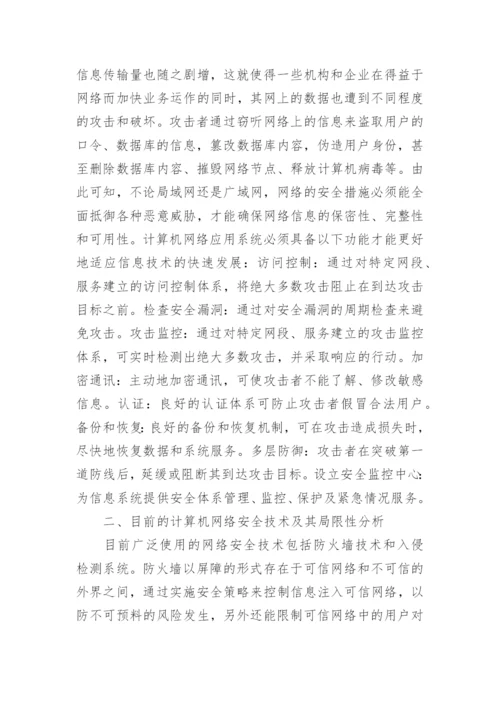 信息传输量也随之剧增，这就使得一些机构和企业在得益于网络而加快业务运作的同时，其网上的数据也遭到不同程度的攻击和破坏。攻击者通过窃听网络上的信息来盗取用户的口令、数据库的信息，篡改数据库内容，伪造用户身份，甚至删除数据库内容、摧毁网络节点、释放计算机病毒等。由此可知，不论局域网还是广域网，网络的安全措施必须能全面抵御各种恶意威胁，才能确保网络信息的保密性、完整性和可用性。计算机网络应用系统必须具备以下功能才能更好地适应信息技术的快速发展：访问控制：通过对特定网段、服务建立的访问控制体系，将绝大多数攻击阻止在到达攻击目标之前。检查安全漏洞：通过对安全漏洞的周期检查来避免攻击。攻击监控：通过对特定网段、服务建立的攻击监控体系，可实时检测出绝大多数攻击，并采取响应的行动。加密通讯：主动地加密通讯，可使攻击者不能了解、修改敏感信息。认证：良好的认证体系可防止攻击者假冒合法用户。备份和恢复：良好的备份和恢复机制，可在攻击造成损失时，尽快地恢复数据和系统服务。多层防御：攻击者在突破第一道防线后，延缓或阻断其到达攻击目标。设立安全监控中心：为信息系统提供安全体系管理、监控、保护及紧急情况服务。

二、目前的计算机网络安全技术及其局限性分析

目前广泛使用的网络安全技术包括防火墙技术和入侵检测系统。防火墙以屏障的形式存在于可信网络和不可信的外界之间，通过实施安全策略来控制信息注入可信网络，以防不可预料的风险发生，另外还能限制可信网络中的用户对